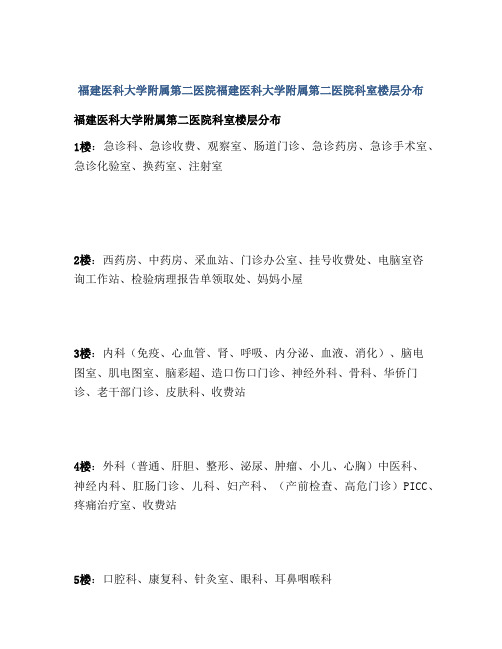 福建医科大学附属第二医院福建医科大学附属第二医院科室楼层分布

福建医科大学附属第二医院科室楼层分布

1楼：急诊科、急诊收费、观察室、肠道门诊、急诊药房、急诊手术室、急诊化验室、换药室、注射室

2楼：西药房、中药房、采血站、门诊办公室、挂号收费处、电脑室咨询工作站、检验病理报告单领取处、妈妈小屋

3楼：内科（免疫、心血管、肾、呼吸、内分泌、血液、消化）、脑电图室、肌电图室、脑彩超、造口伤口门诊、神经外科、骨科、华侨门诊、老干部门诊、皮肤科、收费站

4楼：外科（普通、肝胆、整形、泌尿、肿瘤、小儿、心胸）中医科、神经内科、肛肠门诊、儿科、妇产科、（产前检查、高危门诊）PICC、疼痛治疗室、收费站

5楼：口腔科、康复科、针灸室、眼科、耳鼻咽喉科